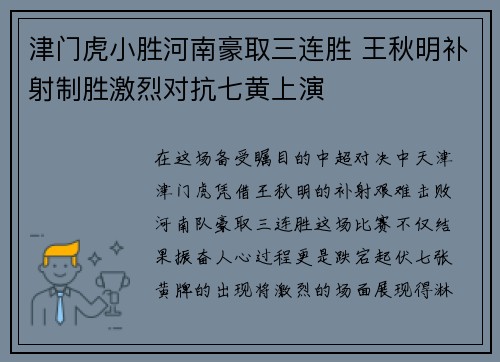 津门虎小胜河南豪取三连胜 王秋明补射制胜激烈对抗七黄上演

在这场备受瞩目的中超对决中天津津门虎凭借王秋明的补射艰难击败河南队豪取三连胜这场比赛不仅结果振奋人心过程更是跌宕起伏七张黄牌的出现将激烈的场面展现得淋